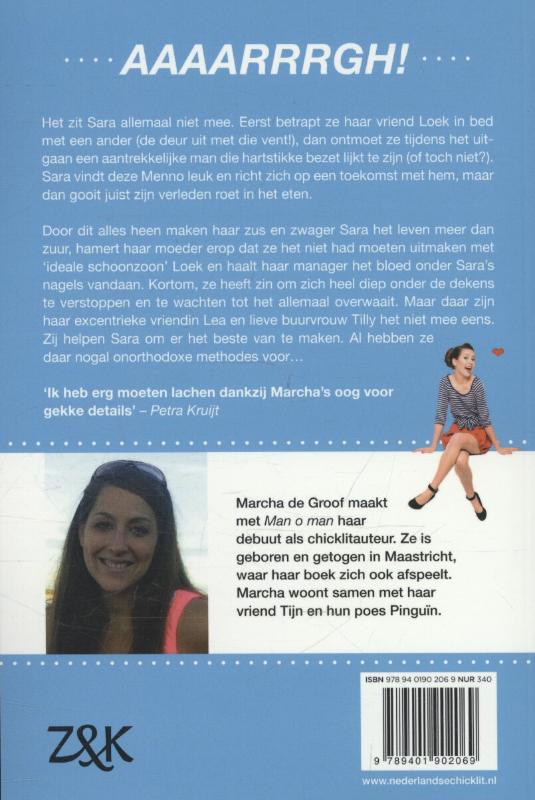 AAAARRRGH!

Het zit Sara allemaal niet mee. Eerst betrapt ze haar vriend Loek in bed met een ander (de deur uit met die vent!), dan ontmoet ze tijdens het uitgaan een aantrekkelijke man die hartstikke bezet lijkt te zijn (of toch niet?). Sara vindt deze Menno leuk en richt zich op een toekomst met hem, maar dan gooit juist zijn verleden roet in het eten.

Door dit alles heen maken haar zus en zwager Sara het leven meer dan zuur, hamert haar moeder erop dat ze het niet had moeten uitmaken met 'ideale schoonzoon' Loek en haalt haar manager het bloed onder Sara's nagels vandaan. Kortom, ze heeft zin om zich heel diep onder de dekens te verstoppen en te wachten tot het allemaal overwaait. Maar daar zijn haar excentrieke vriendin Lea en lieve buurvrouw Tilly het niet mee eens. Zij helpen Sara om er het beste van te maken. Al hebben ze daar nogal onorthodoxe methodes voor…

'Ik heb erg moeten lachen dankzij Marcha's oog voor gekke details' – Petra Kruijt

Marcha de Groof maakt met Man o man haar debuut als chicklitauteur. Ze is geboren en getogen in Maastricht, waar haar boek zich ook afspeelt. Marcha woont samen met haar vriend Tijn en hun poes Pinguïn.

Z&K

ISBN 978 94 0190 206 9 NUR 340

9 789401 902069

www.nederlandsechicklit.nl